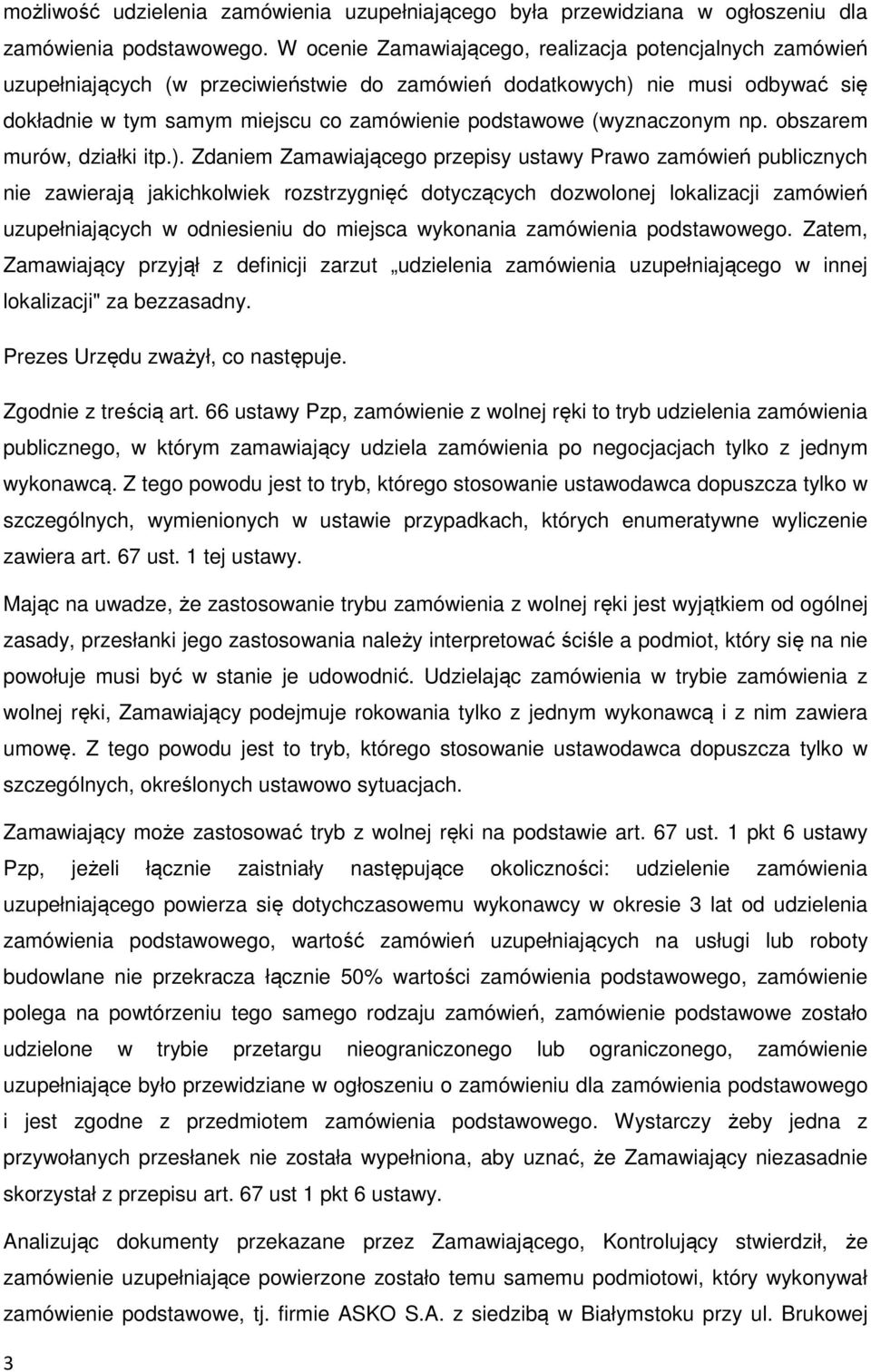 możliwość udzielenia zamówienia uzupełniającego była przewidziana w ogłoszeniu dla zamówienia podstawowego. W ocenie Zamawiającego, realizacja potencjalnych zamówień uzupełniających (w przeciwieństwie do zamówień dodatkowych) nie musi odbywać się dokładnie w tym samym miejscu co zamówienie podstawowe (wyznaczonym np. obszarem murów, działki itp.). Zdaniem Zamawiającego przepisy ustawy Prawo zamówień publicznych nie zawierają jakichkolwiek rozstrzygnięć dotyczących dozwolonej lokalizacji zamówień uzupełniających w odniesieniu do miejsca wykonania zamówienia podstawowego. Zatem, Zamawiający przyjął z definicji zarzut „udzielenia zamówienia uzupełniającego w innej lokalizacji" za bezzasadny.

Prezes Urzędu zważył, co następuje.

Zgodnie z treścią art. 66 ustawy Pzp, zamówienie z wolnej ręki to tryb udzielenia zamówienia publicznego, w którym zamawiający udziela zamówienia po negocjacjach tylko z jednym wykonawcą. Z tego powodu jest to tryb, którego stosowanie ustawodawca dopuszcza tylko w szczególnych, wymienionych w ustawie przypadkach, których enumeratywne wyliczenie zawiera art. 67 ust. 1 tej ustawy.

Mając na uwadze, że zastosowanie trybu zamówienia z wolnej ręki jest wyjątkiem od ogólnej zasady, przesłanki jego zastosowania należy interpretować ściśle a podmiot, który się na nie powołuje musi być w stanie je udowodnić. Udzielając zamówienia w trybie zamówienia z wolnej ręki, Zamawiający podejmuje rokowania tylko z jednym wykonawcą i z nim zawiera umowę. Z tego powodu jest to tryb, którego stosowanie ustawodawca dopuszcza tylko w szczególnych, określonych ustawowo sytuacjach.

Zamawiający może zastosować tryb z wolnej ręki na podstawie art. 67 ust. 1 pkt 6 ustawy Pzp, jeżeli łącznie zaistniały następujące okoliczności: udzielenie zamówienia uzupełniającego powierza się dotychczasowemu wykonawcy w okresie 3 lat od udzielenia zamówienia podstawowego, wartość zamówień uzupełniających na usługi lub roboty budowlane nie przekracza łącznie 50% wartości zamówienia podstawowego, zamówienie polega na powtórzeniu tego samego rodzaju zamówień, zamówienie podstawowe zostało udzielone w trybie przetargu nieograniczonego lub ograniczonego, zamówienie uzupełniające było przewidziane w ogłoszeniu o zamówieniu dla zamówienia podstawowego i jest zgodne z przedmiotem zamówienia podstawowego. Wystarczy żeby jedna z przywołanych przesłanek nie została wypełniona, aby uznać, że Zamawiający niezasadnie skorzystał z przepisu art. 67 ust 1 pkt 6 ustawy.

Analizując dokumenty przekazane przez Zamawiającego, Kontrolujący stwierdził, że zamówienie uzupełniające powierzone zostało temu samemu podmiotowi, który wykonywał zamówienie podstawowe, tj. firmie ASKO S.A. z siedzibą w Białymstoku przy ul. Brukowej

3